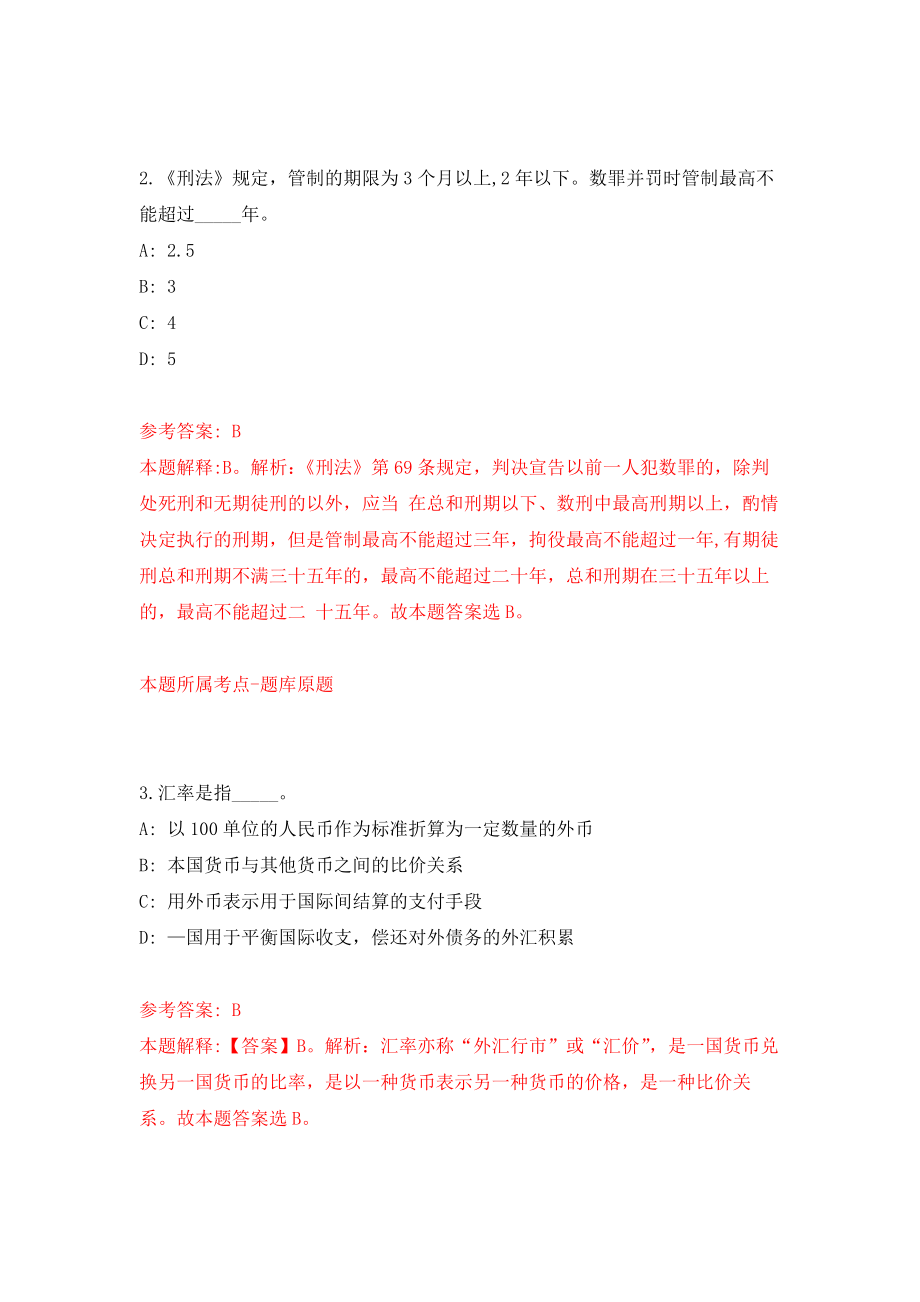 2.《刑法》规定，管制的期限为3个月以上,2年以下。数罪并罚时管制最高不能超过_____年。

A: 2.5

B: 3

C: 4

D: 5

参考答案: B

本题解释:B。解析:《刑法》第69条规定，判决宣告以前一人犯数罪的，除判处死刑和无期徒刑的以外，应当 在总和刑期以下、数刑中最高刑期以上，酌情决定执行的刑期，但是管制最高不能超过三年，拘役最高不能超过一年,有期徒刑总和刑期不满三十五年的，最高不能超过二十年，总和刑期在三十五年以上的，最高不能超过二 十五年。故本题答案选B。

本题所属考点-题库原题

3.汇率是指_____。

A: 以100单位的人民币作为标准折算为一定数量的外币

B: 本国货币与其他货币之间的比价关系

C: 用外币表示用于国际间结算的支付手段

D: —国用于平衡国际收支，偿还对外债务的外汇积累

参考答案: B

本题解释:【答案】B。解析:汇率亦称“外汇行市”或“汇价”，是一国货币兑换另一国货币的比率，是以一种货币表示另一种货币的价格，是一种比价关系。故本题答案选B。